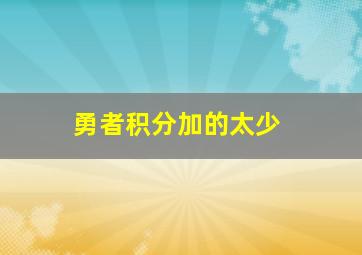 勇者积分加的太少